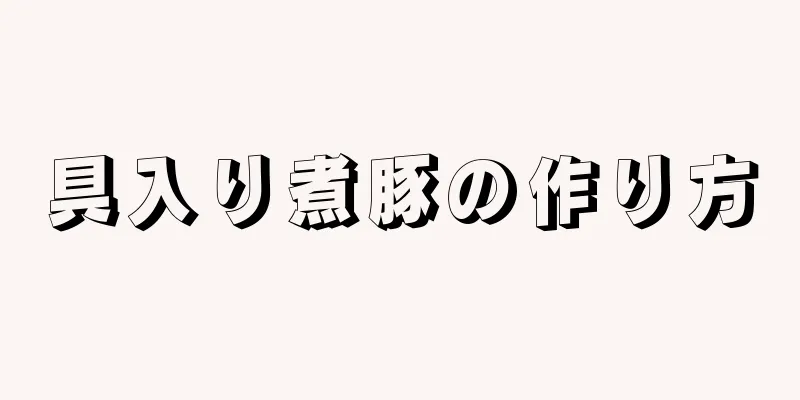 具入り煮豚の作り方